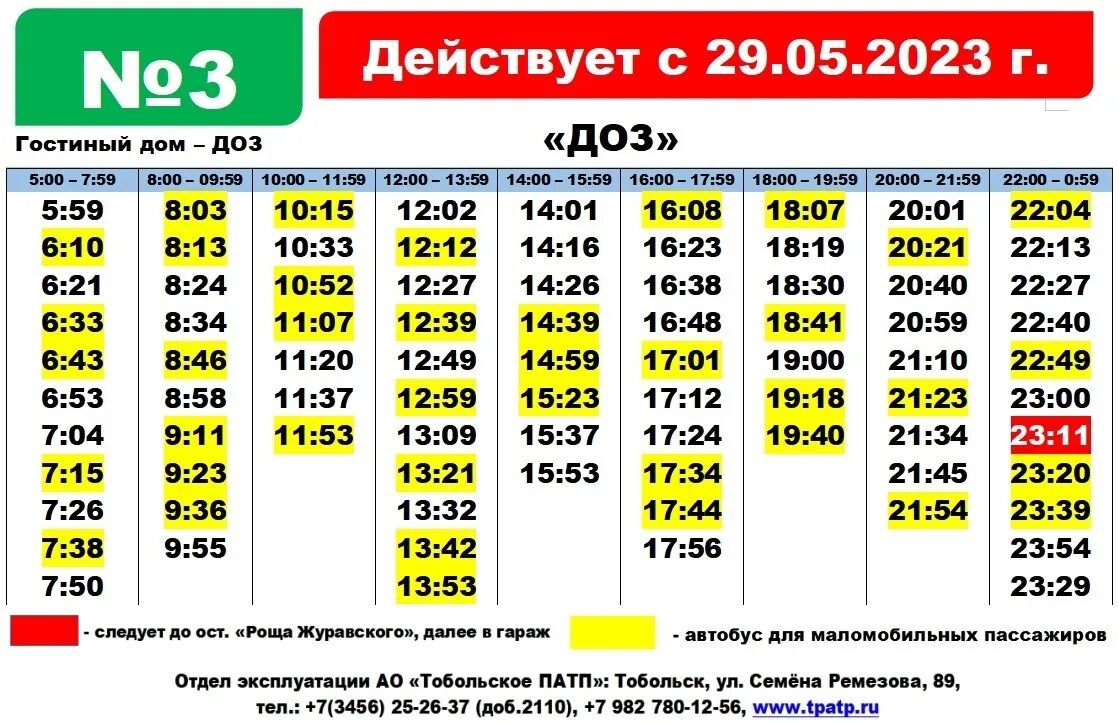 №3

Действует с 29.05.2023 г.

Гостиный дом – ДОЗ

«ДОЗ»

| 5:00 – 7:59 | 8:00 – 09:59 | 10:00 – 11:59 | 12:00 – 13:59 | 14:00 – 15:59 | 16:00 – 17:59 | 18:00 – 19:59 | 20:00 – 21:59 | 22:00 – 0:59 |
|---|---|---|---|---|---|---|---|---|
| 5:59 | 8:03 | 10:15 | 12:02 | 14:01 | 16:08 | 18:07 | 20:01 | 22:04 |
| 6:10 | 8:13 | 10:33 | 12:12 | 14:16 | 16:23 | 18:19 | 20:21 | 22:13 |
| 6:21 | 8:24 | 10:52 | 12:27 | 14:26 | 16:38 | 18:30 | 20:40 | 22:27 |
| 6:33 | 8:34 | 11:07 | 12:39 | 14:39 | 16:48 | 18:41 | 20:59 | 22:40 |
| 6:43 | 8:46 | 11:20 | 12:49 | 14:59 | 17:01 | 19:00 | 21:10 | 22:49 |
| 6:53 | 8:58 | 11:37 | 12:59 | 15:23 | 17:12 | 19:18 | 21:23 | 23:00 |
| 7:04 | 9:11 | 11:53 | 13:09 | 15:37 | 17:24 | 19:40 | 21:34 | 23:11 |
| 7:15 | 9:23 | | 13:21 | 15:53 | 17:34 | | 21:45 | 23:20 |
| 7:26 | 9:36 | | 13:32 | | 17:44 | | 21:54 | 23:39 |
| 7:38 | 9:55 | | 13:42 | | 17:56 | | | 23:54 |
| 7:50 | | | 13:53 | | | | | 23:29 |

- следует до ост. «Роща Журавского», далее в гараж

- автобус для маломобильных пассажиров

Отдел эксплуатации АО «Тобольское ПАТП»: Тобольск, ул. Семёна Ремезова, 89,
тел.: +7(3456) 25-26-37 (доб.2110), +7 982 780-12-56, www.tpatp.ru